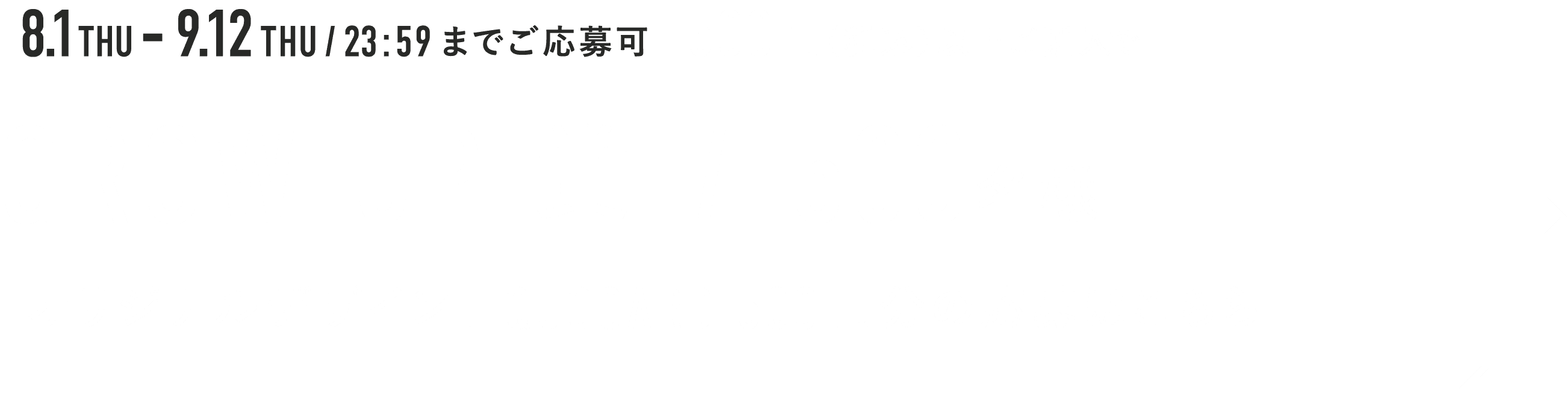 8.1 THU - 9.12 THU / 23:59 までご応募可